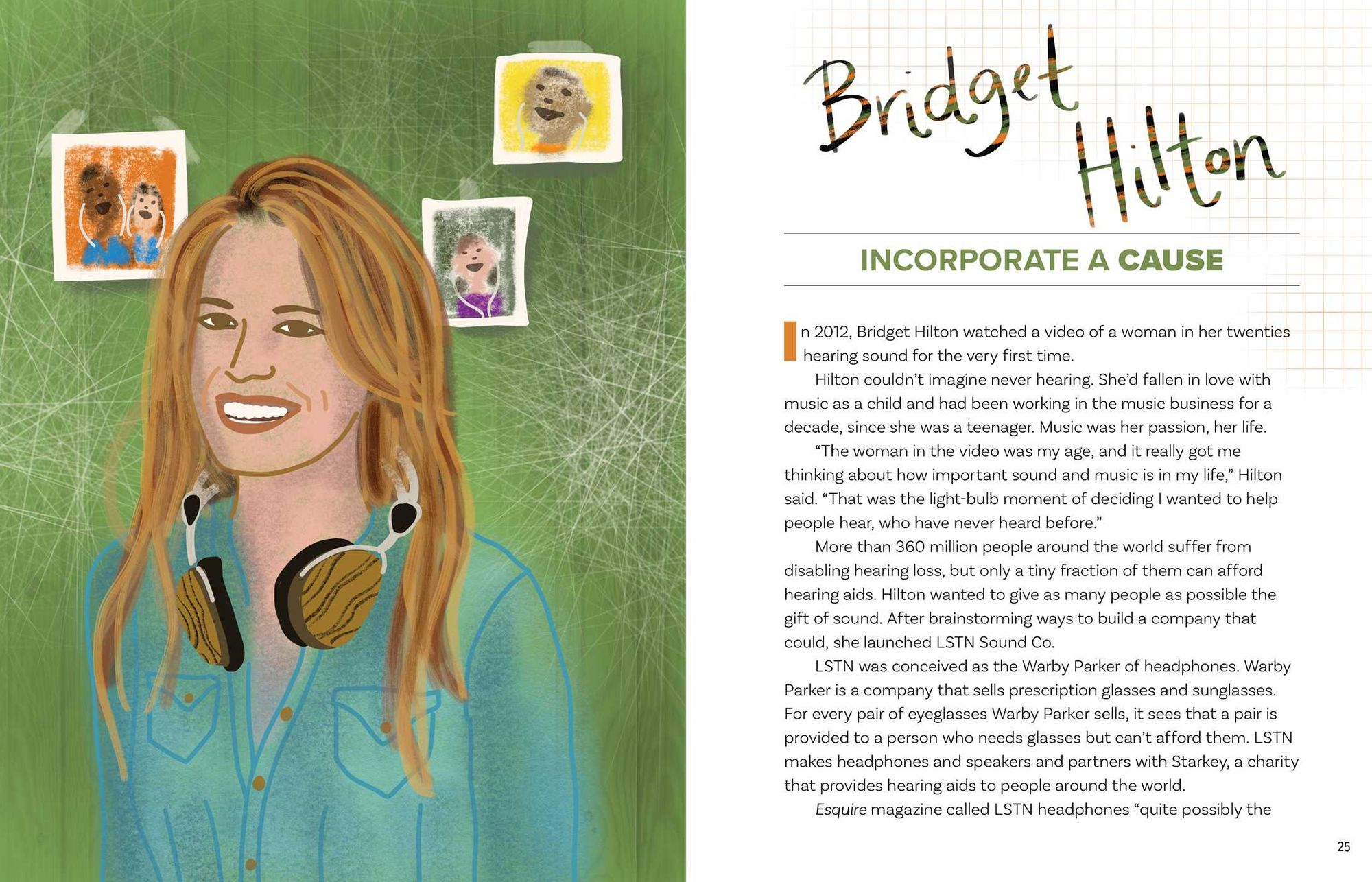 Bridget Hilton

INCORPORATE A CAUSE

In 2012, Bridget Hilton watched a video of a woman in her twenties hearing sound for the very first time.

Hilton couldn't imagine never hearing. She'd fallen in love with music as a child and had been working in the music business for a decade, since she was a teenager. Music was her passion, her life.

"The woman in the video was my age, and it really got me thinking about how important sound and music is in my life," Hilton said. "That was the light-bulb moment of deciding I wanted to help people hear, who have never heard before."

More than 360 million people around the world suffer from disabling hearing loss, but only a tiny fraction of them can afford hearing aids. Hilton wanted to give as many people as possible the gift of sound. After brainstorming ways to build a company that could, she launched LSTN Sound Co.

LSTN was conceived as the Warby Parker of headphones. Warby Parker is a company that sells prescription glasses and sunglasses. For every pair of eyeglasses Warby Parker sells, it sees that a pair is provided to a person who needs glasses but can't afford them. LSTN makes headphones and speakers and partners with Starkey, a charity that provides hearing aids to people around the world.

Esquire magazine called LSTN headphones "quite possibly the

25